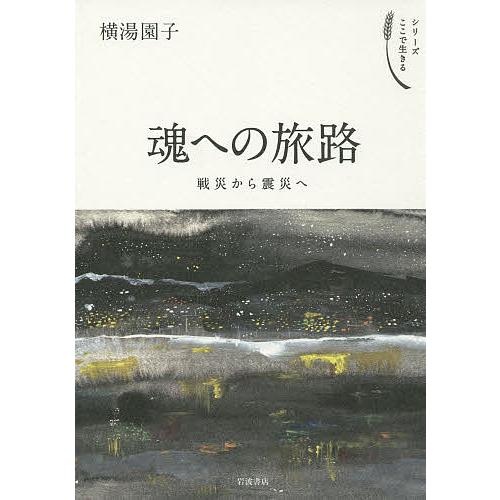 横湯園子

シリーズ
ここで生きる

魂への旅路

戦災から震災へ

岩波書店